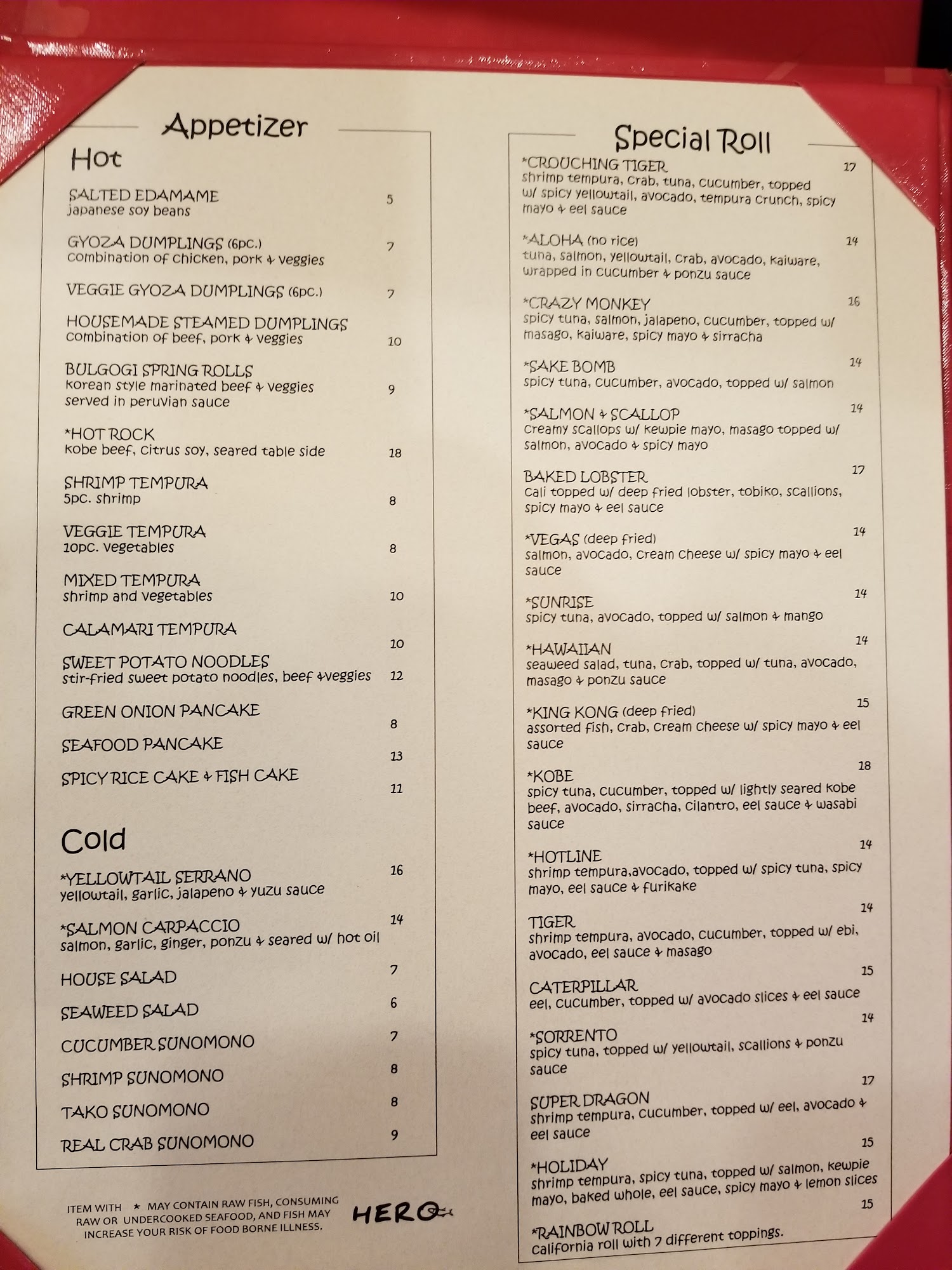 Appetizer

Hot

SALTED EDAMAME 5
japanese soy beans

GYOZA DUMPLINGS (6pc.) 7
combination of chicken, pork & veggies

VEGGIE GYOZA DUMPLINGS (6pc.) 7

HOUSEMADE STEAMED DUMPLINGS 10
combination of beef, pork & veggies

BULGOGI SPRING ROLLS 9
korean style marinated beef & veggies served in peruvian sauce

*HOT ROCK 18
kobe beef, citrus soy, seared table side

SHRIMP TEMPURA 8
5pc. shrimp

VEGGIE TEMPURA 8
10pc. vegetables

MIXED TEMPURA 10
shrimp and vegetables

CALAMARI TEMPURA 10

SWEET POTATO NOODLES 12
stir-fried sweet potato noodles, beef &veggies

GREEN ONION PANCAKE 8

SEAFOOD PANCAKE 13

SPICY RICE CAKE & FISH CAKE 11

Cold

*YELLOWTAIL SERRANO 16
yellowtail, garlic, jalapeno & yuzu sauce

*SALMON CARPACCIO 14
salmon, garlic, ginger, ponzu & seared w/ hot oil

HOUSE SALAD 7

SEAWEED SALAD 6

CUCUMBER SUNOMONO 7

SHRIMP SUNOMONO 8

TAKO SUNOMONO 8

REAL CRAB SUNOMONO 9

ITEM WITH * MAY CONTAIN RAW FISH, CONSUMING RAW OR UNDERCOOKED SEAFOOD, AND FISH MAY INCREASE YOUR RISK OF FOOD BORNE ILLNESS.

HERO

Special Roll

*CROUCHING TIGER 17
shrimp tempura, crab, tuna, cucumber, topped w/ spicy yellowtail, avocado, tempura crunch, spicy mayo & eel sauce

*ALOHA (no rice) 14
tuna, salmon, yellowtail, crab, avocado, kaiware, wrapped in cucumber & ponzu sauce

*CRAZY MONKEY 16
spicy tuna, salmon, jalapeno, cucumber, topped w/ masago, kaiware, spicy mayo & sirracha

*SAKE BOMB 14
spicy tuna, cucumber, avocado, topped w/ salmon

*SALMON & SCALLOP 14
creamy scallops w/ kewpie mayo, masago topped w/ salmon, avocado & spicy mayo

BAKED LOBSTER 17
cali topped w/ deep fried lobster, tobiko, scallions, spicy mayo & eel sauce

*VEGAS (deep fried) 14
salmon, avocado, cream cheese w/ spicy mayo & eel sauce

*SUNRISE 14
spicy tuna, avocado, topped w/ salmon & mango

*HAWAIIAN 14
seaweed salad, tuna, crab, topped w/ tuna, avocado, masago & ponzu sauce

*KING KONG (deep fried) 15
assorted fish, crab, cream cheese w/ spicy mayo & eel sauce

*KOBE 18
spicy tuna, cucumber, topped w/ lightly seared kobe beef, avocado, sirracha, cilantro, eel sauce & wasabi sauce

*HOTLINE 14
shrimp tempura,avocado, topped w/ spicy tuna, spicy mayo, eel sauce & furikake

TIGER 14
shrimp tempura, avocado, cucumber, topped w/ ebi, avocado, eel sauce & masago

CATERPILLAR 15
eel, cucumber, topped w/ avocado slices & eel sauce

*SORRENTO 14
spicy tuna, topped w/ yellowtail, scallions & ponzu sauce

SUPER DRAGON 17
shrimp tempura, cucumber, topped w/ eel, avocado & eel sauce

*HOLIDAY 15
shrimp tempura, spicy tuna, topped w/ salmon, kewpie mayo, baked whole, eel sauce, spicy mayo & lemon slices

*RAINBOW ROLL 15
california roll with 7 different toppings.